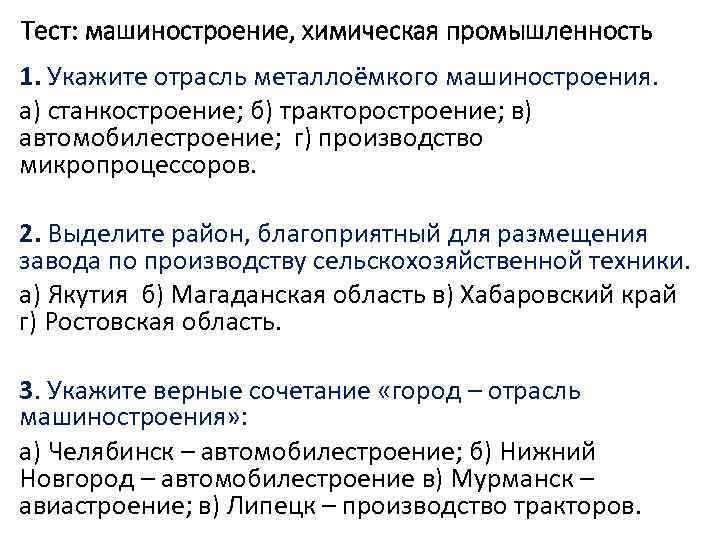 Тест: машиностроение, химическая промышленность

1. Укажите отрасль металлоёмкого машиностроения.

а) станкостроение; б) тракторостроение; в) автомобилестроение; г) производство микропроцессоров.

2. Выделите район, благоприятный для размещения завода по производству сельскохозяйственной техники.

а) Якутия б) Магаданская область в) Хабаровский край г) Ростовская область.

3. Укажите верные сочетание «город – отрасль машиностроения»:

а) Челябинск – автомобилестроение; б) Нижний Новгород – автомобилестроение в) Мурманск – авиастроение; в) Липецк – производство тракторов.